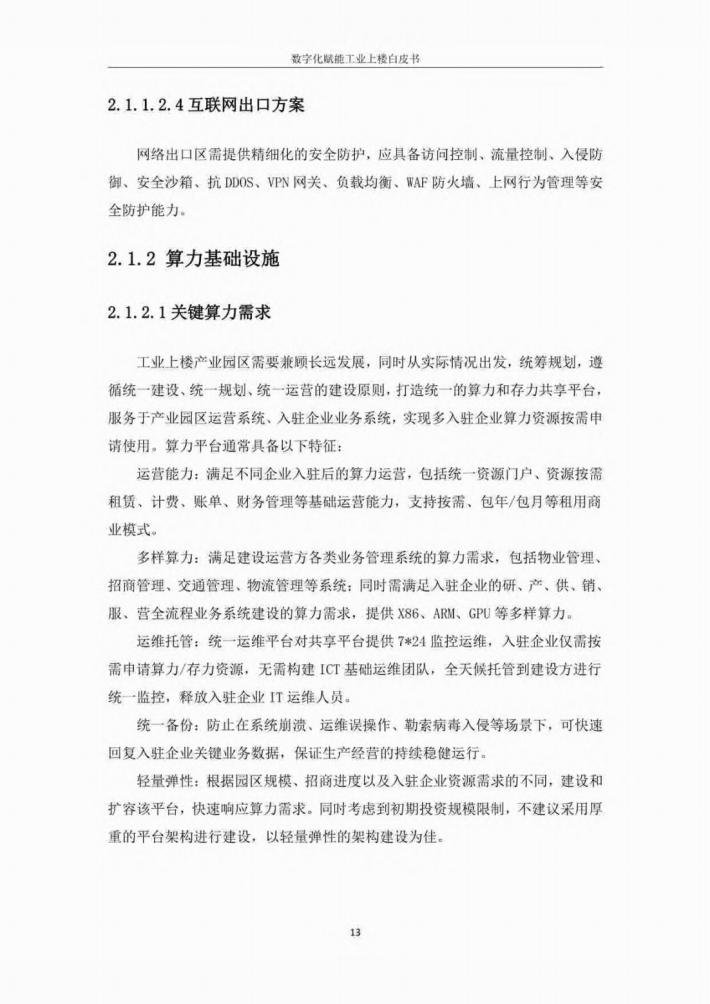 数字化赋能工业上楼白皮书

2.1.1.2.4互联网出口方案

网络出口区需提供精细化的安全防护，应具备访问控制、流量控制、入侵防御、安全沙箱、抗DDOS、VPN网关、负载均衡、WAF防火墙、上网行为管理等安全防护能力。

2.1.2 算力基础设施

2.1.2.1关键算力需求

工业上楼产业园区需要兼顾长远发展，同时从实际情况出发，统筹规划，遵循统一建设、统一规划、统一运营的建设原则，打造统一的算力和存力共享平台，服务于产业园区运营系统、入驻企业业务系统，实现多入驻企业算力资源按需申请使用。算力平台通常具备以下特征：

运营能力：满足不同企业入驻后的算力运营，包括统一资源门户、资源按需租赁、计费、账单、财务管理等基础运营能力，支持按需、包年/包月等租用商业模式。

多样算力：满足建设运营方各类业务管理系统的算力需求，包括物业管理、招商管理、交通管理、物流管理等系统；同时需满足入驻企业的研、产、供、销、服、营全流程业务系统建设的算力需求，提供X86、ARM、GPU等多样算力。

运维托管：统一运维平台对共享平台提供7*24监控运维，入驻企业仅需按需申请算力/存力资源，无需构建ICT基础运维团队，全天候托管到建设方进行统一监控，释放入驻企业IT运维人员。

统一备份：防止在系统崩溃、运维误操作、勒索病毒入侵等场景下，可快速回复入驻企业关键业务数据，保证生产经营的持续稳健运行。

轻量弹性：根据园区规模、招商进度以及入驻企业资源需求的不同，建设和扩容该平台，快速响应算力需求。同时考虑到初期投资规模限制，不建议采用厚重的平台架构进行建设，以轻量弹性的架构建设为佳。

13